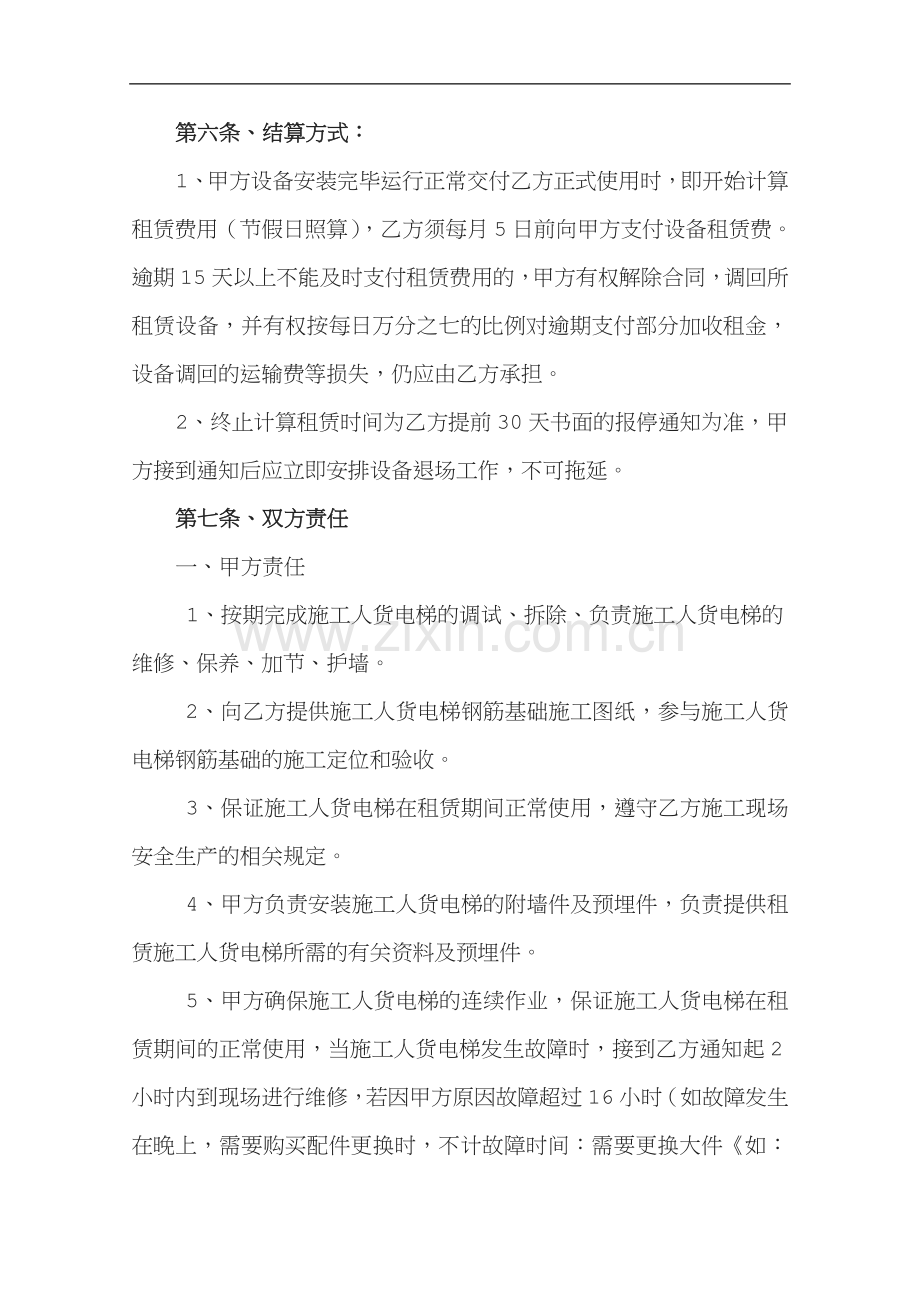 第六条、结算方式：

1、甲方设备安装完毕运行正常交付乙方正式使用时，即开始计算租赁费用（节假日照算），乙方须每月5日前向甲方支付设备租赁费。逾期15天以上不能及时支付租赁费用的，甲方有权解除合同，调回所租赁设备，并有权按每日万分之七的比例对逾期支付部分加收租金，设备调回的运输费等损失，仍应由乙方承担。

2、终止计算租赁时间为乙方提前30天书面的报停通知为准，甲方接到通知后应立即安排设备退场工作，不可拖延。

第七条、双方责任

一、甲方责任

1、按期完成施工人货电梯的调试、拆除、负责施工人货电梯的维修、保养、加节、护墙。

2、向乙方提供施工人货电梯钢筋基础施工图纸，参与施工人货电梯钢筋基础的施工定位和验收。

3、保证施工人货电梯在租赁期间正常使用，遵守乙方施工现场安全生产的相关规定。

4、甲方负责安装施工人货电梯的附墙件及预埋件，负责提供租赁施工人货电梯所需的有关资料及预埋件。

5、甲方确保施工人货电梯的连续作业，保证施工人货电梯在租赁期间的正常使用，当施工人货电梯发生故障时，接到乙方通知起2小时内到现场进行维修，若因甲方原因故障超过16小时（如故障发生在晚上，需要购买配件更换时，不计故障时间：需要更换大件《如：

www.zixin.com.cn